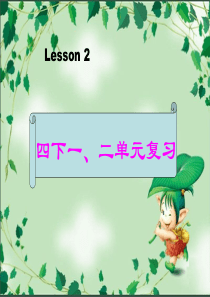 Lesson 2

四下一、二单元复习